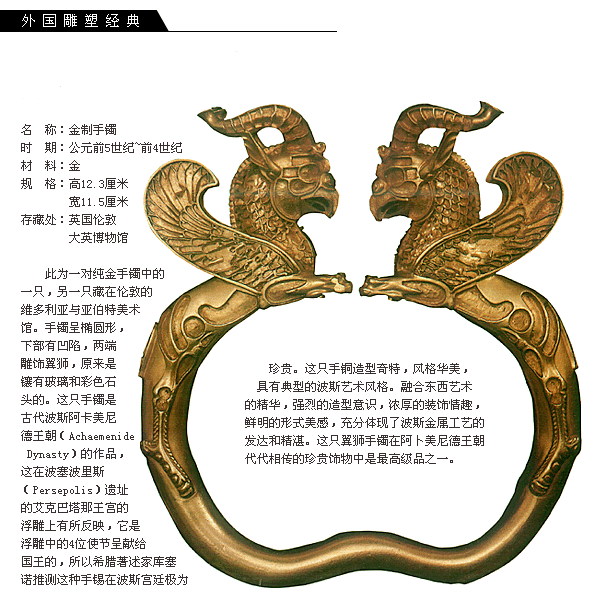 外国雕塑经典

名　称：金制手镯
时　期：公元前5世纪~前4世纪
材　料：金
规　格：高12.3厘米
宽11.5厘米
存藏处：英国伦敦
大英博物馆

此为一对纯金手镯中的一只，另一只藏在伦敦的维多利亚与亚伯特美术馆。手镯呈椭圆形，下部有凹陷，两端雕饰翼狮，原来是镶有玻璃和彩色石头的。这只手镯是古代波斯阿卡美尼德王朝（Achaemenide Dynasty）的作品，这在波塞波里斯（Persepolis）遗址的艾克巴塔那王宫的浮雕上有所反映，它是浮雕中的4位使节呈献给国王的，所以希腊著述家库塞诺推测这种手锡在波斯宫廷极为珍贵。这只手铜造型奇特，风格华美，具有典型的波斯艺术风格。融合东西艺术的精华，强烈的造型意识，浓厚的装饰情趣，鲜明的形式美感，充分体现了波斯金属工艺的发达和精湛。这只翼狮手镯在阿卜美尼德王朝代代相传的珍贵饰物中是最高级品之一。